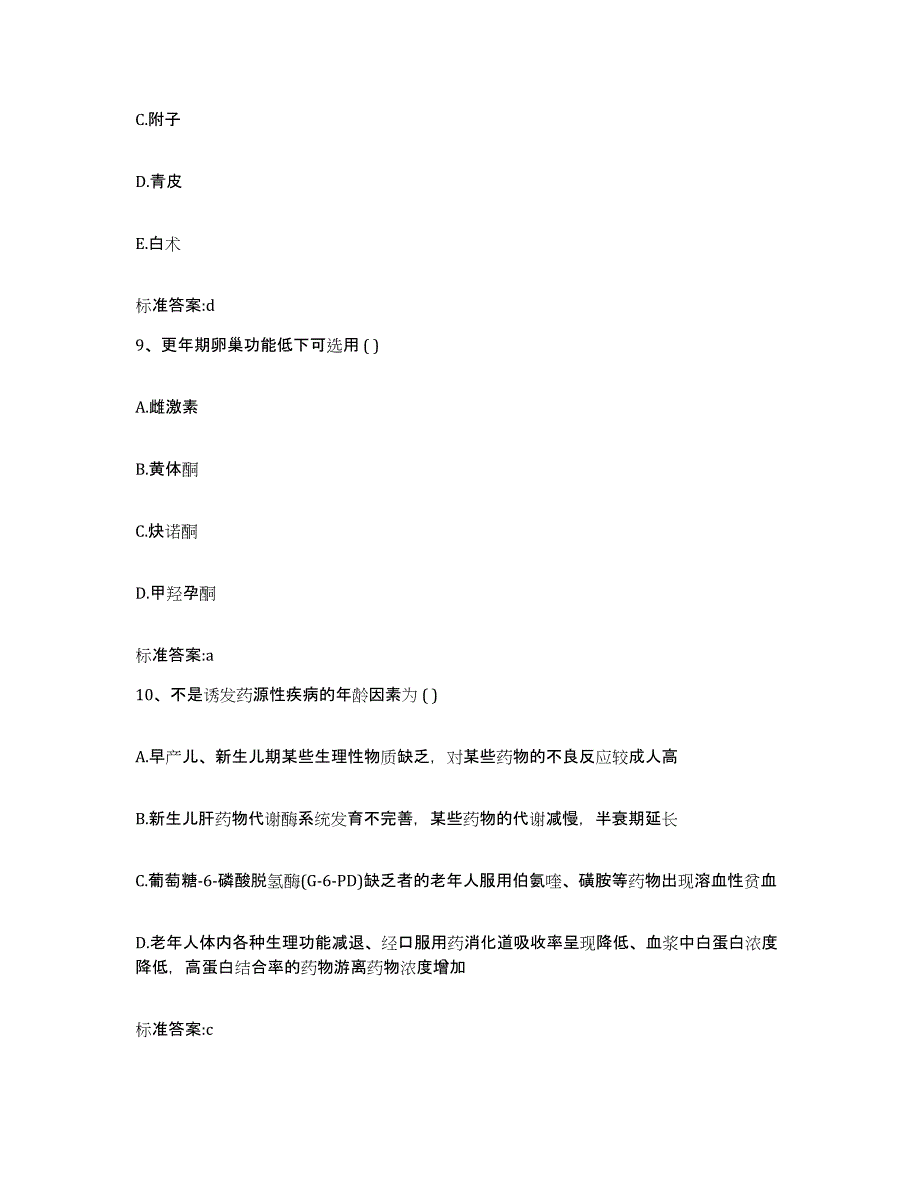 C.附子

D.青皮

E.白术

标准答案:d

9、更年期卵巢功能低下可选用 ( )

A.雌激素

B.黄体酮

C.炔诺酮

D.甲羟孕酮

标准答案:a

10、不是诱发药源性疾病的年龄因素为 ( )

A.早产儿、新生儿期某些生理性物质缺乏，对某些药物的不良反应较成人高

B.新生儿肝药物代谢酶系统发育不完善，某些药物的代谢减慢，半衰期延长

C.葡萄糖-6-磷酸脱氢酶(G-6-PD)缺乏者的老年人服用伯氨喹、磺胺等药物出现溶血性贫血

D.老年人体内各种生理功能减退、经口服用药消化道吸收率呈现降低、血浆中白蛋白浓度降低，高蛋白结合率的药物游离药物浓度增加

标准答案:c